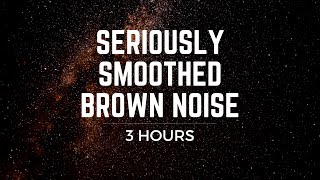 SERIOUSLY SMOOTHED BROWN NOISE

3 HOURS